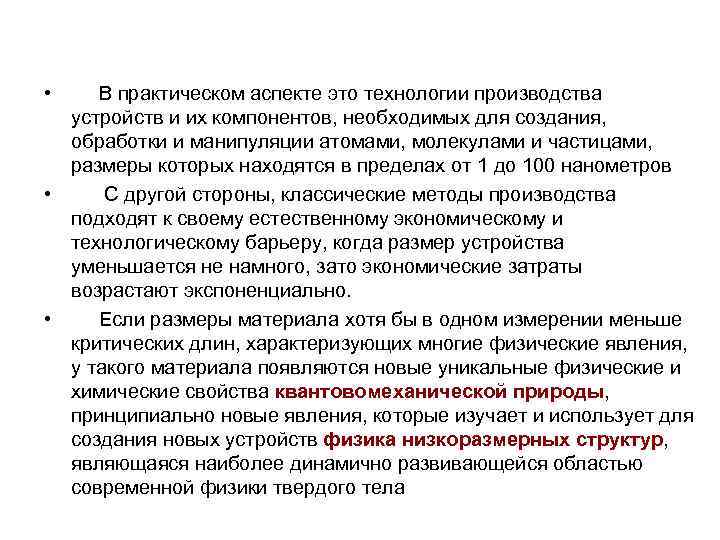 • В практическом аспекте это технологии производства устройств и их компонентов, необходимых для создания, обработки и манипуляции атомами, молекулами и частицами, размеры которых находятся в пределах от 1 до 100 нанометров

• С другой стороны, классические методы производства подходят к своему естественному экономическому и технологическому барьеру, когда размер устройства уменьшается не намного, зато экономические затраты возрастают экспоненциально.

• Если размеры материала хотя бы в одном измерении меньше критических длин, характеризующих многие физические явления, у такого материала появляются новые уникальные физические и химические свойства квантовомеханической природы, принципиально новые явления, которые изучает и использует для создания новых устройств физика низкоразмерных структур, являющаяся наиболее динамично развивающейся областью современной физики твердого тела